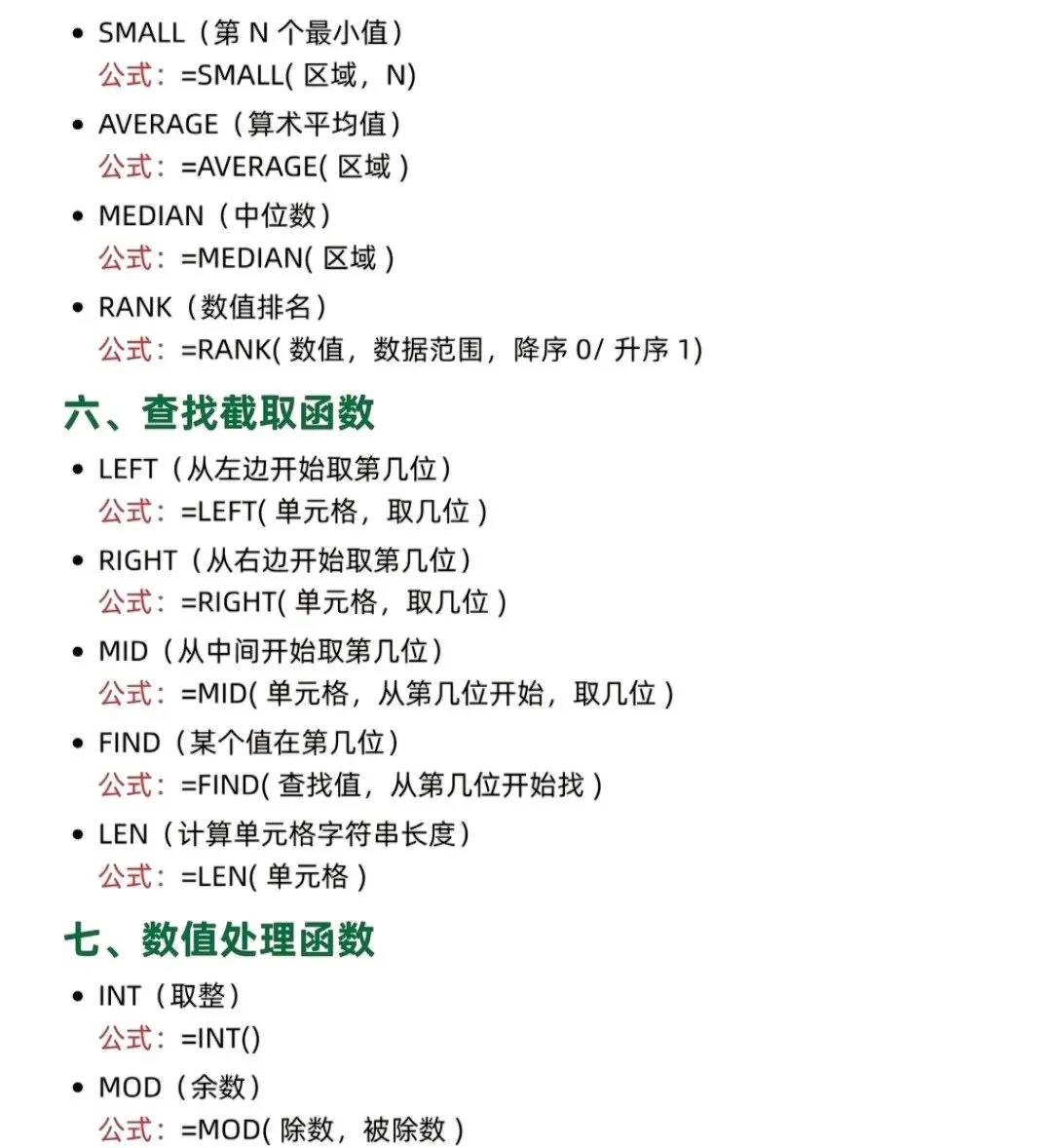 • SMALL（第 N 个最小值）
公式：=SMALL( 区域，N)

• AVERAGE（算术平均值）
公式：=AVERAGE( 区域 )

• MEDIAN（中位数）
公式：=MEDIAN( 区域 )

• RANK（数值排名）
公式：=RANK( 数值，数据范围，降序 0/ 升序 1)

六、查找截取函数

• LEFT（从左边开始取第几位）
公式：=LEFT( 单元格，取几位 )

• RIGHT（从右边开始取第几位）
公式：=RIGHT( 单元格，取几位 )

• MID（从中间开始取第几位）
公式：=MID( 单元格，从第几位开始，取几位 )

• FIND（某个值在第几位）
公式：=FIND( 查找值，从第几位开始找 )

• LEN（计算单元格字符串长度）
公式：=LEN( 单元格 )

七、数值处理函数

• INT（取整）
公式：=INT()

• MOD（余数）
公式：=MOD( 除数，被除数 )